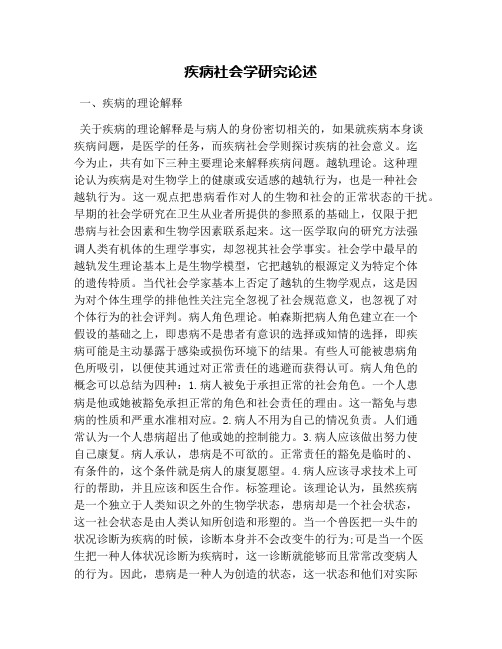 疾病社会学研究论述

一、疾病的理论解释

关于疾病的理论解释是与病人的身份密切相关的，如果就疾病本身谈疾病问题，是医学的任务，而疾病社会学则探讨疾病的社会意义。迄今为止，共有如下三种主要理论来解释疾病问题。越轨理论。这种理论认为疾病是对生物学上的健康或安适感的越轨行为，也是一种社会越轨行为。这一观点把患病看作对人的生物和社会的正常状态的干扰。早期的社会学研究在卫生从业者所提供的参照系的基础上，仅限于把患病与社会因素和生物学因素联系起来。这一医学取向的研究方法强调人类有机体的生理学事实，却忽视其社会学事实。社会学中最早的越轨发生理论基本上是生物学模型，它把越轨的根源定义为特定个体的遗传特质。当代社会学家基本上否定了越轨的生物学观点，这是因为对个体生理学的排他性关注完全忽视了社会规范意义，也忽视了对个体行为的社会评判。病人角色理论。帕森斯把病人角色建立在一个假设的基础之上，即患病不是患者有意识的选择或知情的选择，即疾病可能是主动暴露于感染或损伤环境下的结果。有些人可能被患病角色所吸引，以便使其通过对正常责任的逃避而获得认可。病人角色的概念可以总结为四种：1.病人被免于承担正常的社会角色。一个人患病是他或她被豁免承担正常的角色和社会责任的理由。这一豁免与患病的性质和严重水准相对应。2.病人不用为自己的情况负责。人们通常认为一个人患病超出了他或她的控制能力。3.病人应该做出努力使自己康复。病人承认，患病是不可欲的。正常责任的豁免是临时的、有条件的，这个条件就是病人的康复愿望。4.病人应该寻求技术上可行的帮助，并且应该和医生合作。标签理论。该理论认为，虽然疾病是一个独立于人类知识之外的生物学状态，患病却是一个社会状态，这一社会状态是由人类认知所创造和形塑的。当一个兽医把一头牛的状况诊断为疾病的时候，诊断本身并不会改变牛的行为;可是当一个医生把一种人体状况诊断为疾病时，这一诊断就能够而且常常改变病人的行为。因此，患病是一种人为创造的状态，这一状态和他们对实际